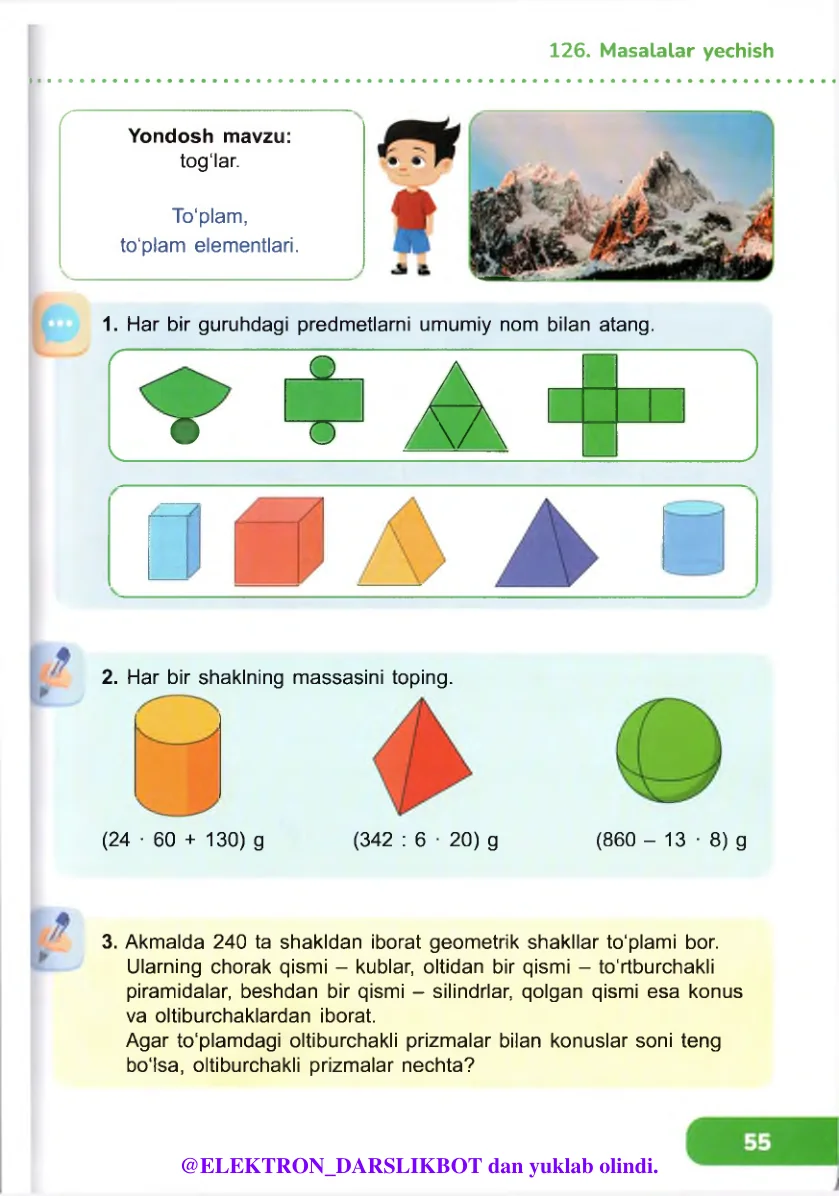 126. Masalalar yechish

Yondosh mavzu:
tog'lar.

To'plam,
to'plam elementlari.

1. Har bir guruhdagi predmetlarni umumiy nom bilan atang.

2. Har bir shaklning massasini toping.

$(24 \cdot 60 + 130)$ g

$(342 : 6 \cdot 20)$ g

$(860 - 13 \cdot 8)$ g

3. Akmalda 240 ta shakldan iborat geometrik shakllar to'plami bor. Ularning chorak qismi – kublar, oltidan bir qismi – to'rtburchakli piramidalar, beshdan bir qismi – silindrlar, qolgan qismi esa konus va oltiburchaklardan iborat.
Agar to'plamdagi oltiburchakli prizmalar bilan konuslar soni teng bo'lsa, oltiburchakli prizmalar nechta?

55

@ELEKTRON_DARSLIKBOT dan yuklab olindi.